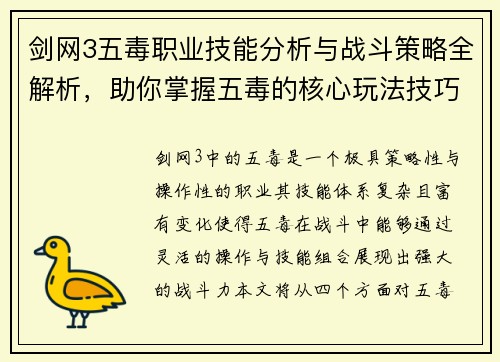 剑网3五毒职业技能分析与战斗策略全解析，助你掌握五毒的核心玩法技巧

剑网3中的五毒是一个极具策略性与操作性的职业其技能体系复杂且富有变化使得五毒在战斗中能够通过灵活的操作与技能组合展现出强大的战斗力本文将从四个方面对五毒